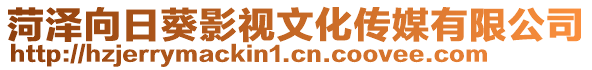 菏泽向日葵影视文化传媒有限公司
http://hzjerrymackin1.cn.coovee.com